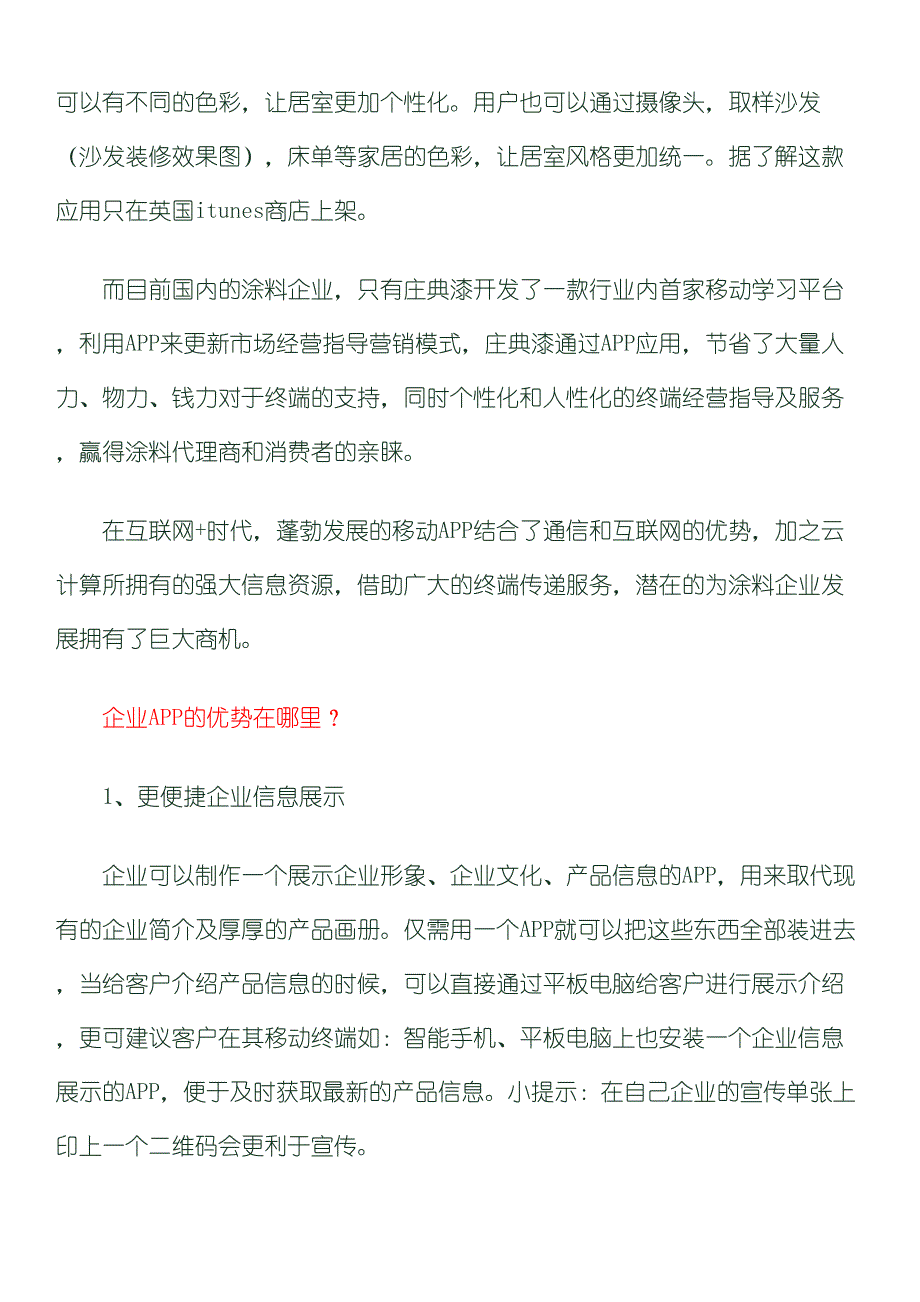 可以有不同的色彩，让居室更加个性化。用户也可以通过摄像头，取样沙发（沙发装修效果图），床单等家居的色彩，让居室风格更加统一。据了解这款应用只在英国itunes商店上架。

而目前国内的涂料企业，只有庄典漆开发了一款行业内首家移动学习平台，利用APP来更新市场经营指导营销模式，庄典漆通过APP应用，节省了大量人力、物力、钱力对于终端的支持，同时个性化和人性化的终端经营指导及服务，赢得涂料代理商和消费者的亲睐。

在互联网+时代，蓬勃发展的移动APP结合了通信和互联网的优势，加之云计算所拥有的强大信息资源，借助广大的终端传递服务，潜在的为涂料企业发展拥有了巨大商机。

企业APP的优势在哪里？

1、更便捷企业信息展示

企业可以制作一个展示企业形象、企业文化、产品信息的APP，用来取代现有的企业简介及厚厚的产品画册。仅需用一个APP就可以把这些东西全部装进去，当给客户介绍产品信息的时候，可以直接通过平板电脑给客户进行展示介绍，更可建议客户在其移动终端如：智能手机、平板电脑上也安装一个企业信息展示的APP，便于及时获取最新的产品信息。小提示：在自己企业的宣传单张上印上一个二维码会更利于宣传。